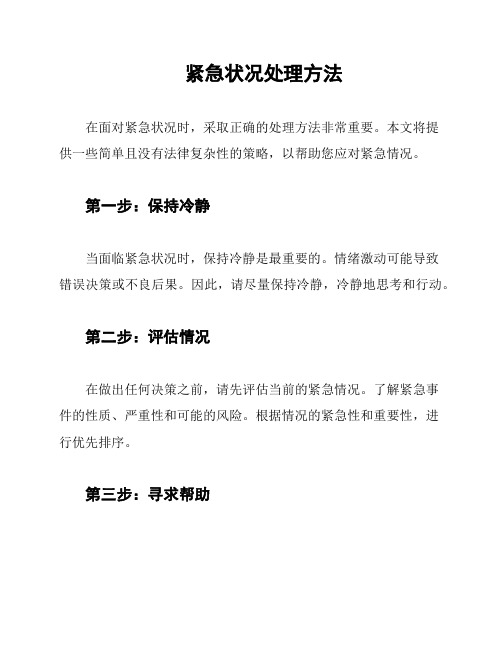 紧急状况处理方法

在面对紧急状况时，采取正确的处理方法非常重要。本文将提供一些简单且没有法律复杂性的策略，以帮助您应对紧急情况。

第一步：保持冷静

当面临紧急状况时，保持冷静是最重要的。情绪激动可能导致错误决策或不良后果。因此，请尽量保持冷静，冷静地思考和行动。

第二步：评估情况

在做出任何决策之前，请先评估当前的紧急情况。了解紧急事件的性质、严重性和可能的风险。根据情况的紧急性和重要性，进行优先排序。

第三步：寻求帮助